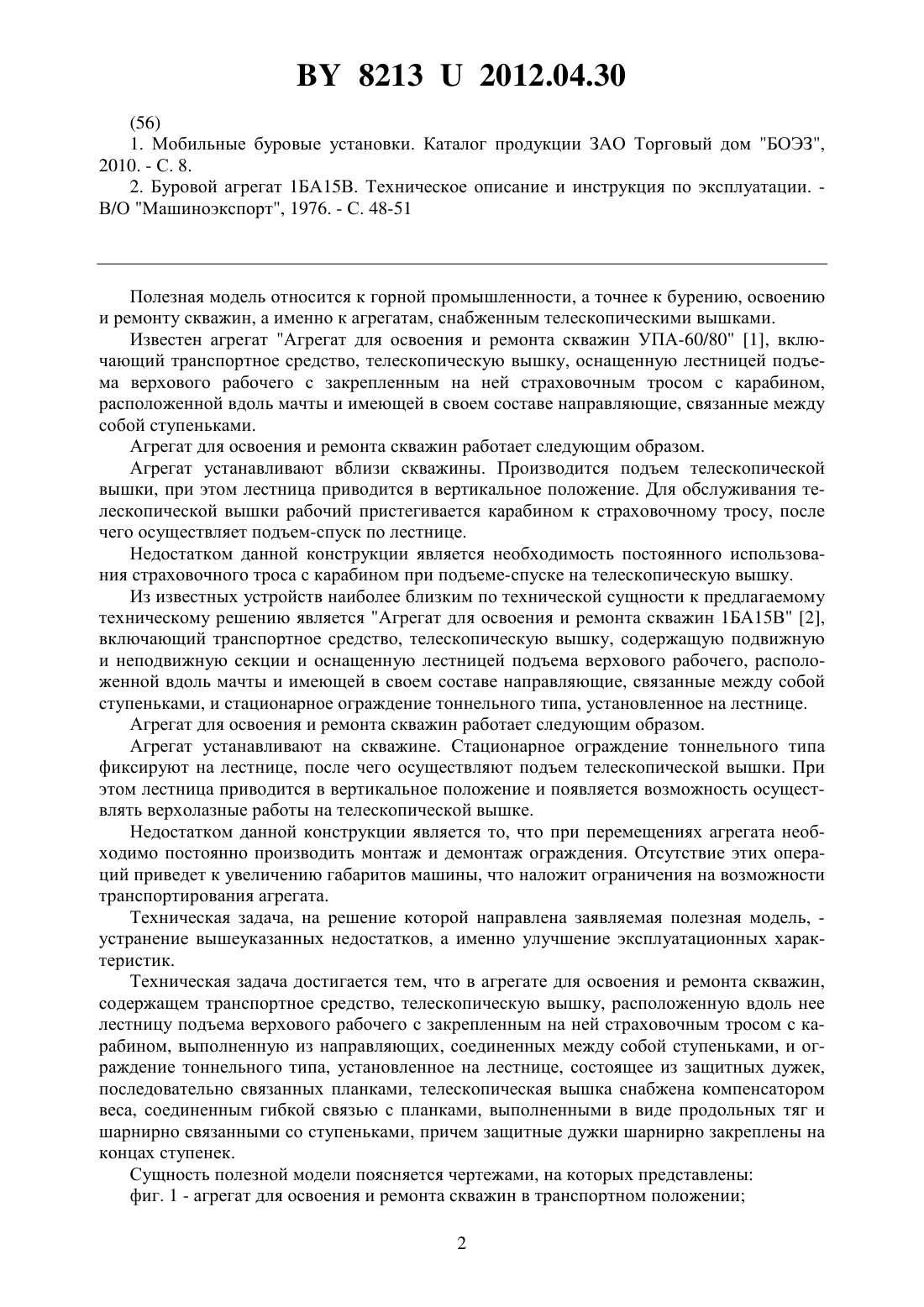 BY 8213 U 2012.04.30

(56)

1. Мобильные буровые установки. Каталог продукции ЗАО Торговый дом "БОЭЗ", 2010. - С. 8.

2. Буровой агрегат 1БА15В. Техническое описание и инструкция по эксплуатации. - В/О "Машиноэкспорт", 1976. - С. 48-51

Полезная модель относится к горной промышленности, а точнее к бурению, освоению и ремонту скважин, а именно к агрегатам, снабженным телескопическими вышками.

Известен агрегат "Агрегат для освоения и ремонта скважин УПА-60/80" [1], включающий транспортное средство, телескопическую вышку, оснащенную лестницей подъема верхового рабочего с закрепленным на ней страховочным тросом с карабином, расположенной вдоль мачты и имеющей в своем составе направляющие, связанные между собой ступеньками.

Агрегат для освоения и ремонта скважин работает следующим образом.

Агрегат устанавливают вблизи скважины. Производится подъем телескопической вышки, при этом лестница приводится в вертикальное положение. Для обслуживания телескопической вышки рабочий пристегивается карабином к страховочному тросу, после чего осуществляет подъем-спуск по лестнице.

Недостатком данной конструкции является необходимость постоянного использования страховочного троса с карабином при подъеме-спуске на телескопическую вышку.

Из известных устройств наиболее близким по технической сущности к предлагаемому техническому решению является "Агрегат для освоения и ремонта скважин 1БА15В" [2], включающий транспортное средство, телескопическую вышку, содержащую подвижную и неподвижную секции и оснащенную лестницей подъема верхового рабочего, расположенной вдоль мачты и имеющей в своем составе направляющие, связанные между собой ступеньками, и стационарное ограждение тоннельного типа, установленное на лестнице.

Агрегат для освоения и ремонта скважин работает следующим образом.

Агрегат устанавливают на скважине. Стационарное ограждение тоннельного типа фиксируют на лестнице, после чего осуществляют подъем телескопической вышки. При этом лестница приводится в вертикальное положение и появляется возможность осуществлять верхолазные работы на телескопической вышке.

Недостатком данной конструкции является то, что при перемещениях агрегата необходимо постоянно производить монтаж и демонтаж ограждения. Отсутствие этих операций приведет к увеличению габаритов машины, что наложит ограничения на возможности транспортирования агрегата.

Техническая задача, на решение которой направлена заявляемая полезная модель, - устранение вышеуказанных недостатков, а именно улучшение эксплуатационных характеристик.

Техническая задача достигается тем, что в агрегате для освоения и ремонта скважин, содержащем транспортное средство, телескопическую вышку, расположенную вдоль нее лестницу подъема верхового рабочего с закрепленным на ней страховочным тросом с карабином, выполненную из направляющих, соединенных между собой ступеньками, и ограждение тоннельного типа, установленное на лестнице, состоящее из защитных дужек, последовательно связанных планками, телескопическая вышка снабжена компенсатором веса, соединенным гибкой связью с планками, выполненными в виде продольных тяг и шарнирно связанными со ступеньками, причем защитные дужки шарнирно закреплены на концах ступенек.

Сущность полезной модели поясняется чертежами, на которых представлены:

фиг. 1 - агрегат для освоения и ремонта скважин в транспортном положении;

2